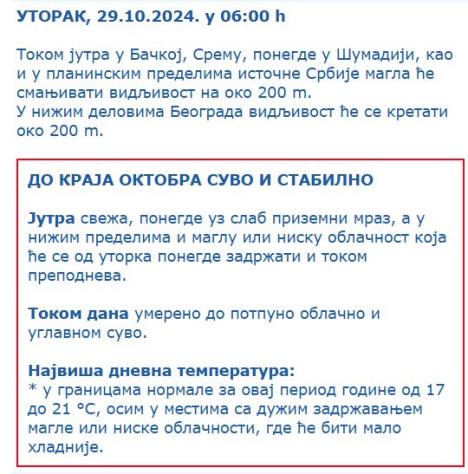 УТОРАК, 29.10.2024. у 06:00 h

Током јутра у Бачкој, Срему, понегде у Шумадији, као и у планинским пределима источне Србије магла ће смањивати видљивост на око 200 m.
У нижим деловима Београда видљивост ће се кретати око 200 m.

ДО КРАЈА ОКТОБРА СУВО И СТАБИЛНО

Јутра свежа, понегде уз слаб приземни мраз, а у нижим пределима и маглу или ниску облачност која ће се од уторка понегде задржати и током преподнева.

Током дана умерено до потпуно облачно и углавном суво.

Највиша дневна температура:
* у границама нормале за овај период године од 17 до 21 °C, осим у местима са дужим задржавањем магле или ниске облачности, где ће бити мало хладније.